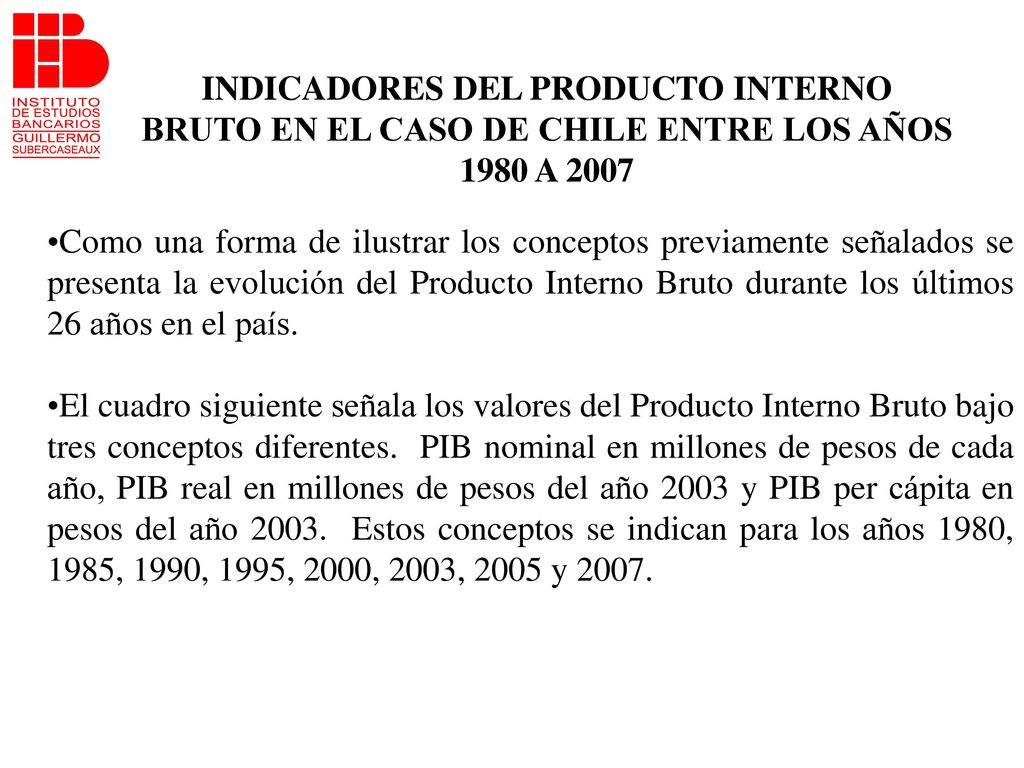 INSTITUTO DE ESTUDIOS BANCARIOS GUILLERMO SUBERCASEAUX

INDICADORES DEL PRODUCTO INTERNO BRUTO EN EL CASO DE CHILE ENTRE LOS AÑOS 1980 A 2007

•Como una forma de ilustrar los conceptos previamente señalados se presenta la evolución del Producto Interno Bruto durante los últimos 26 años en el país.

•El cuadro siguiente señala los valores del Producto Interno Bruto bajo tres conceptos diferentes. PIB nominal en millones de pesos de cada año, PIB real en millones de pesos del año 2003 y PIB per cápita en pesos del año 2003. Estos conceptos se indican para los años 1980, 1985, 1990, 1995, 2000, 2003, 2005 y 2007.